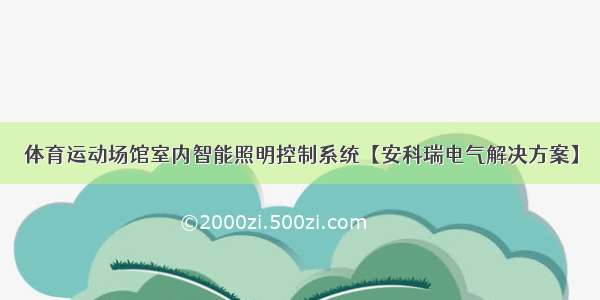 体育运动场馆室内智能照明控制系统【安科瑞电气解决方案】

©2000zi.500zi.com